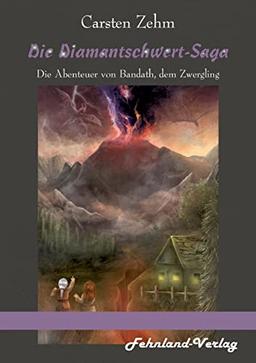 Carsten Zehm

Die Diamantschwert-Saga

Die Abenteuer von Bandath, dem Zwergling

Fehnland-Verlag